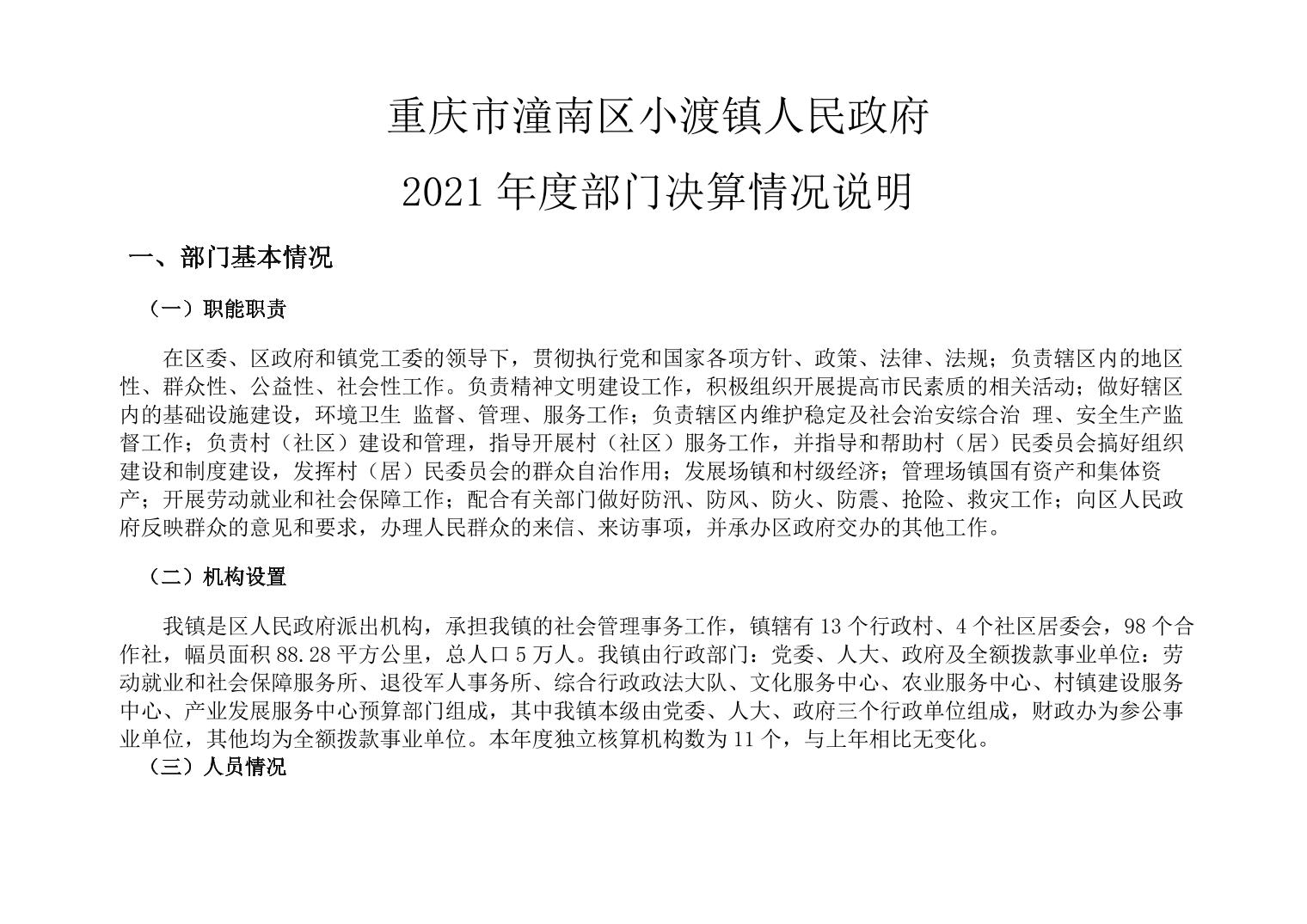 重庆市潼南区小渡镇人民政府

2021 年度部门决算情况说明

一、部门基本情况

（一）职能职责

在区委、区政府和镇党工委的领导下，贯彻执行党和国家各项方针、政策、法律、法规；负责辖区内的地区性、群众性、公益性、社会性工作。负责精神文明建设工作，积极组织开展提高市民素质的相关活动；做好辖区内的基础设施建设，环境卫生 监督、管理、服务工作；负责辖区内维护稳定及社会治安综合治 理、安全生产监督工作；负责村（社区）建设和管理，指导开展村（社区）服务工作，并指导和帮助村（居）民委员会搞好组织建设和制度建设，发挥村（居）民委员会的群众自治作用；发展场镇和村级经济；管理场镇国有资产和集体资产；开展劳动就业和社会保障工作；配合有关部门做好防汛、防风、防火、防震、抢险、救灾工作；向区人民政府反映群众的意见和要求，办理人民群众的来信、来访事项，并承办区政府交办的其他工作。

（二）机构设置

我镇是区人民政府派出机构，承担我镇的社会管理事务工作，镇辖有 13 个行政村、4 个社区居委会，98 个合作社，幅员面积 88.28 平方公里，总人口 5 万人。我镇由行政部门：党委、人大、政府及全额拨款事业单位：劳动就业和社会保障服务所、退役军人事务所、综合行政政法大队、文化服务中心、农业服务中心、村镇建设服务中心、产业发展服务中心预算部门组成，其中我镇本级由党委、人大、政府三个行政单位组成，财政办为参公事业单位，其他均为全额拨款事业单位。本年度独立核算机构数为 11 个，与上年相比无变化。

（三）人员情况